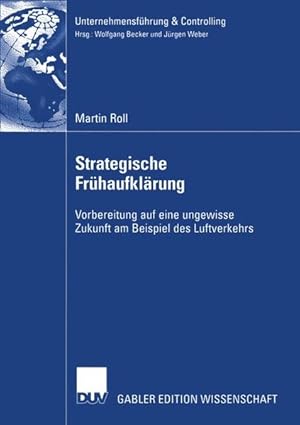 Unternehmensführung & Controlling
Hrsg.: Wolfgang Becker und Jürgen Weber

Martin Roll

Strategische Frühaufklärung

Vorbereitung auf eine ungewisse Zukunft am Beispiel des Luftverkehrs

DUV GABLER EDITION WISSENSCHAFT